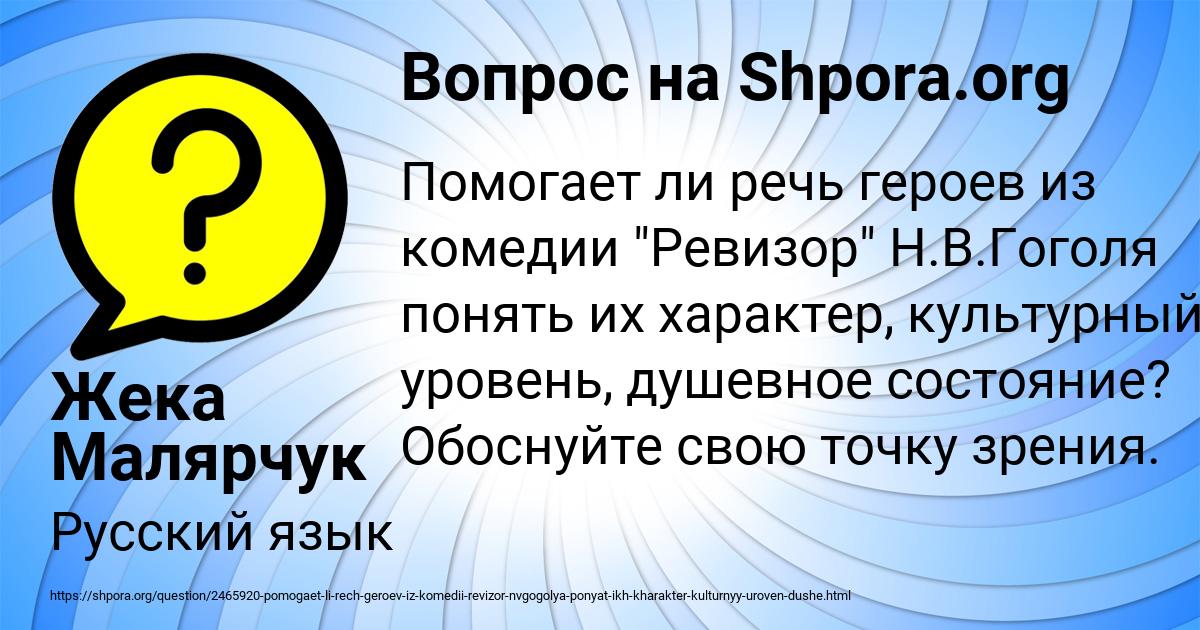 Вопрос на Shpora.org

Помогает ли речь героев из комедии "Ревизор" Н.В.Гоголя понять их характер, культурный уровень, душевное состояние? Обоснуйте свою точку зрения.

Жека Малярчук

Русский язык

https://shpora.org/question/2465920-pomogaet-li-rech-geroev-iz-komedii-revizor-nvgogolya-ponyat-ikh-kharakter-kulturnyy-uroven-dushe.html